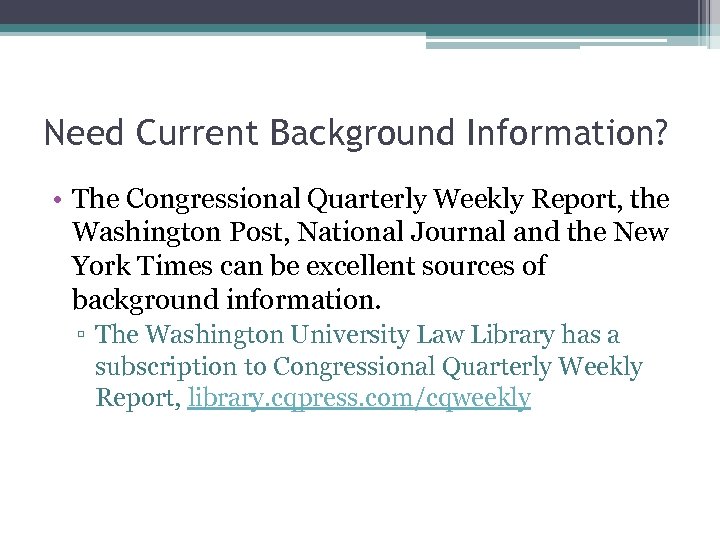 Need Current Background Information?

• The Congressional Quarterly Weekly Report, the Washington Post, National Journal and the New York Times can be excellent sources of background information.

▫ The Washington University Law Library has a subscription to Congressional Quarterly Weekly Report, library.cqpress.com/cqweekly